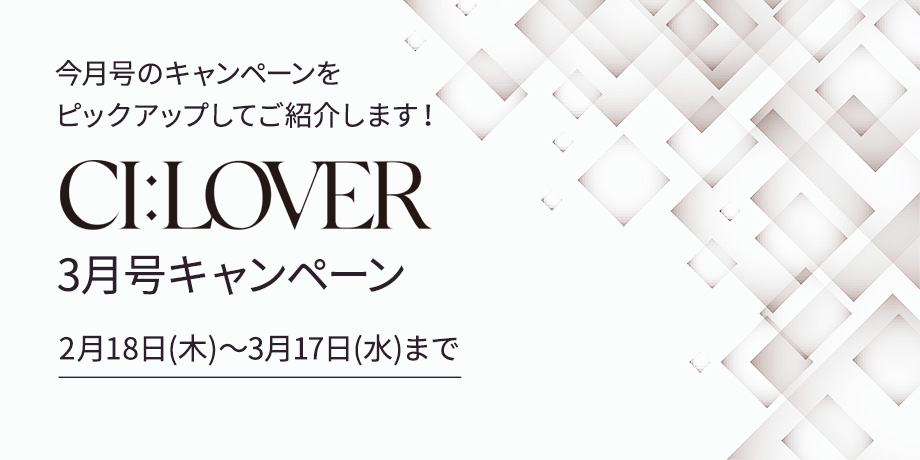 今月号のキャンペーンを
ピックアップしてご紹介します！

CI:LOVER
3月号キャンペーン

2月18日(木)～3月17日(水)まで